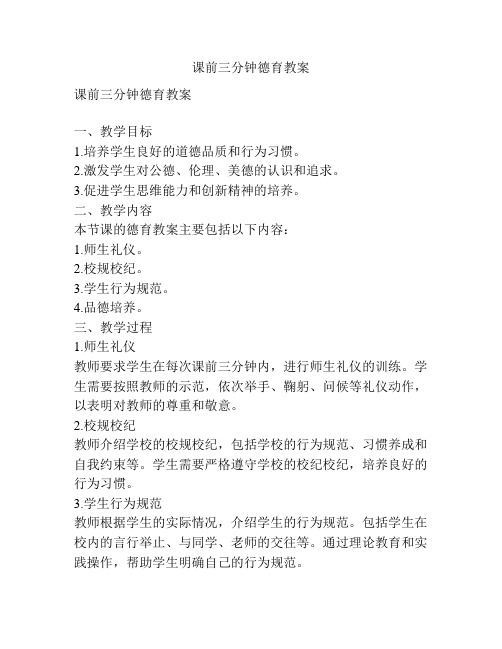 课前三分钟德育教案

课前三分钟德育教案

一、教学目标
1.培养学生良好的道德品质和行为习惯。
2.激发学生对公德、伦理、美德的认识和追求。
3.促进学生思维能力和创新精神的培养。
二、教学内容
本节课的德育教案主要包括以下内容：
1.师生礼仪。
2.校规校纪。
3.学生行为规范。
4.品德培养。
三、教学过程
1.师生礼仪
教师要求学生在每次课前三分钟内，进行师生礼仪的训练。学生需要按照教师的示范，依次举手、鞠躬、问候等礼仪动作，以表明对教师的尊重和敬意。
2.校规校纪
教师介绍学校的校规校纪，包括学校的行为规范、习惯养成和自我约束等。学生需要严格遵守学校的校纪校纪，培养良好的行为习惯。
3.学生行为规范
教师根据学生的实际情况，介绍学生的行为规范。包括学生在校内的言行举止、与同学、老师的交往等。通过理论教育和实践操作，帮助学生明确自己的行为规范。